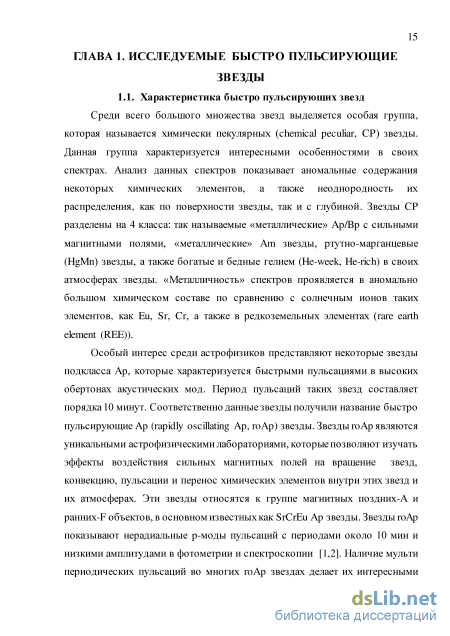 15

ГЛАВА 1. ИССЛЕДУЕМЫЕ БЫСТРО ПУЛЬСИРУЮЩИЕ ЗВЕЗДЫ

1.1. Характеристика быстро пульсирующих звезд

Среди всего большого множества звезд выделяется особая группа, которая называется химически пекулярных (chemical peculiar, CP) звезды. Данная группа характеризуется интересными особенностями в своих спектрах. Анализ данных спектров показывает аномальные содержания некоторых химических элементов, а также неоднородность их распределения, как по поверхности звезды, так и с глубиной. Звезды CP разделены на 4 класса: так называемые «металлические» Ap/Bp с сильными магнитными полями, «металлические» Am звезды, ртутно-марганцевые (HgMn) звезды, а также богатые и бедные гелием (He-week, He-rich) в своих атмосферах звезды. «Металличность» спектров проявляется в аномально большом химическом составе по сравнению с солнечным ионов таких элементов, как Eu, Sr, Cr, а также в редкоземельных элементах (rare earth element (REE)).

Особый интерес среди астрофизиков представляют некоторые звезды подкласса Ap, которые характеризуется быстрыми пульсациями в высоких обертонах акустических мод. Период пульсаций таких звезд составляет порядка 10 минут. Соответственно данные звезды получили название быстро пульсирующие Ap (rapidly oscillating Ap, roAp) звезды. Звезды roAp являются уникальными астрофизическими лабораториями, которые позволяют изучать эффекты воздействия сильных магнитных полей на вращение звезд, конвекцию, пульсации и перенос химических элементов внутри этих звезд и их атмосферах. Эти звезды относятся к группе магнитных поздних-A и ранних-F объектов, в основном известных как SrCrEu Ap звезды. Звезды roAp показывают нерадиальные p-моды пульсаций с периодами около 10 мин и низкими амплитудами в фотометрии и спектроскопии [1,2]. Наличие мульти периодических пульсаций во многих roAp звездах делает их интересными

dsLib.net
библиотека диссертаций